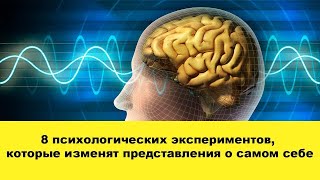 8 психологических экспериментов,
которые изменят представления о самом себе